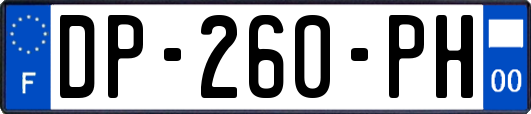 F
DP-260-PH
00